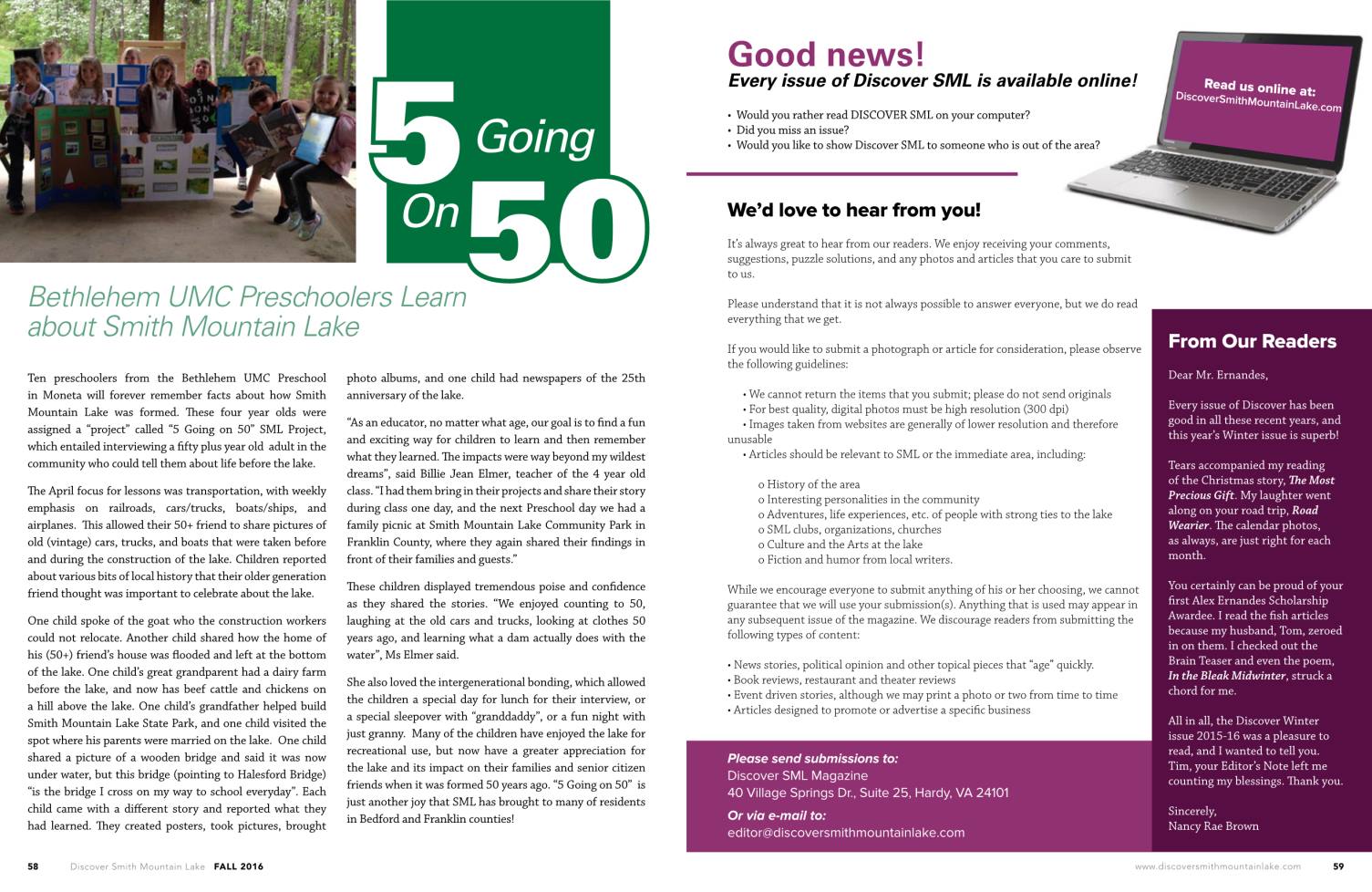 5 Going On 50

Bethlehem UMC Preschoolers Learn about Smith Mountain Lake

Ten preschoolers from the Bethlehem UMC Preschool in Moneta will forever remember facts about how Smith Mountain Lake was formed. These four year olds were assigned a "project" called "5 Going on 50" SML Project, which entailed interviewing a fifty plus year old adult in the community who could tell them about life before the lake.

The April focus for lessons was transportation, with weekly emphasis on railroads, cars/trucks, boats/ships, and airplanes. This allowed their 50+ friend to share pictures of old (vintage) cars, trucks, and boats that were taken before and during the construction of the lake. Children reported about various bits of local history that their older generation friend thought was important to celebrate about the lake.

One child spoke of the goat who the construction workers could not relocate. Another child shared how the home of his (50+) friend's house was flooded and left at the bottom of the lake. One child's great grandparent had a dairy farm before the lake, and now has beef cattle and chickens on a hill above the lake. One child's grandfather helped build Smith Mountain Lake State Park, and one child visited the spot where his parents were married on the lake. One child shared a picture of a wooden bridge and said it was now under water, but this bridge (pointing to Halesford Bridge) "is the bridge I cross on my way to school everyday". Each child came with a different story and reported what they had learned. They created posters, took pictures, brought photo albums, and one child had newspapers of the 25th anniversary of the lake.

"As an educator, no matter what age, our goal is to find a fun and exciting way for children to learn and then remember what they learned. The impacts were way beyond my wildest dreams", said Billie Jean Elmer, teacher of the 4 year old class. "I had them bring in their projects and share their story during class one day, and the next Preschool day we had a family picnic at Smith Mountain Lake Community Park in Franklin County, where they again shared their findings in front of their families and guests."

These children displayed tremendous poise and confidence as they shared the stories. "We enjoyed counting to 50, laughing at the old cars and trucks, looking at clothes 50 years ago, and learning what a dam actually does with the water", Ms Elmer said.

She also loved the intergenerational bonding, which allowed the children a special day for lunch for their interview, or a special sleepover with "granddaddy", or a fun night with just granny. Many of the children have enjoyed the lake for recreational use, but now have a greater appreciation for the lake and its impact on their families and senior citizen friends when it was formed 50 years ago. "5 Going on 50" is just another joy that SML has brought to many of residents in Bedford and Franklin counties!

58 Discover Smith Mountain Lake FALL 2016

Good news!
Every issue of Discover SML is available online!

• Would you rather read DISCOVER SML on your computer?
• Did you miss an issue?
• Would you like to show Discover SML to someone who is out of the area?

Read us online at: DiscoverSmithMountainLake.com

We'd love to hear from you!

It's always great to hear from our readers. We enjoy receiving your comments, suggestions, puzzle solutions, and any photos and articles that you care to submit to us.

Please understand that it is not always possible to answer everyone, but we do read everything that we get.

If you would like to submit a photograph or article for consideration, please observe the following guidelines:

• We cannot return the items that you submit; please do not send originals
• For best quality, digital photos must be high resolution (300 dpi)
• Images taken from websites are generally of lower resolution and therefore unusable
• Articles should be relevant to SML or the immediate area, including:

o History of the area
o Interesting personalities in the community
o Adventures, life experiences, etc. of people with strong ties to the lake
o SML clubs, organizations, churches
o Culture and the Arts at the lake
o Fiction and humor from local writers.

While we encourage everyone to submit anything of his or her choosing, we cannot guarantee that we will use your submission(s). Anything that is used may appear in any subsequent issue of the magazine. We discourage readers from submitting the following types of content:

• News stories, political opinion and other topical pieces that "age" quickly.
• Book reviews, restaurant and theater reviews
• Event driven stories, although we may print a photo or two from time to time
• Articles designed to promote or advertise a specific business

Please send submissions to:
Discover SML Magazine
40 Village Springs Dr., Suite 25, Hardy, VA 24101
Or via e-mail to:
editor@discoversmithmountainlake.com

From Our Readers

Dear Mr. Ernandes,

Every issue of Discover has been good in all these recent years, and this year's Winter issue is superb!

Tears accompanied my reading of the Christmas story, The Most Precious Gift. My laughter went along on your road trip, Road Wearier. The calendar photos, as always, are just right for each month.

You certainly can be proud of your first Alex Ernandes Scholarship Awardee. I read the fish articles because my husband, Tom, zeroed in on them. I checked out the Brain Teaser and even the poem, In the Bleak Midwinter, struck a chord for me.

All in all, the Discover Winter issue 2015-16 was a pleasure to read, and I wanted to tell you. Tim, your Editor's Note left me counting my blessings. Thank you.

Sincerely,
Nancy Rae Brown

www.discoversmithmountainlake.com 59